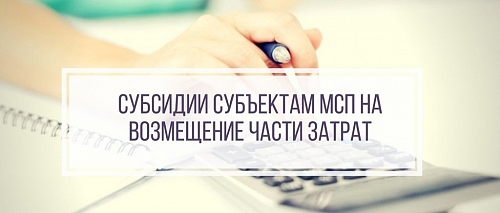 СУБСИДИИ СУБЪЕКТАМ МСП НА ВОЗМЕЩЕНИЕ ЧАСТИ ЗАТРАТ